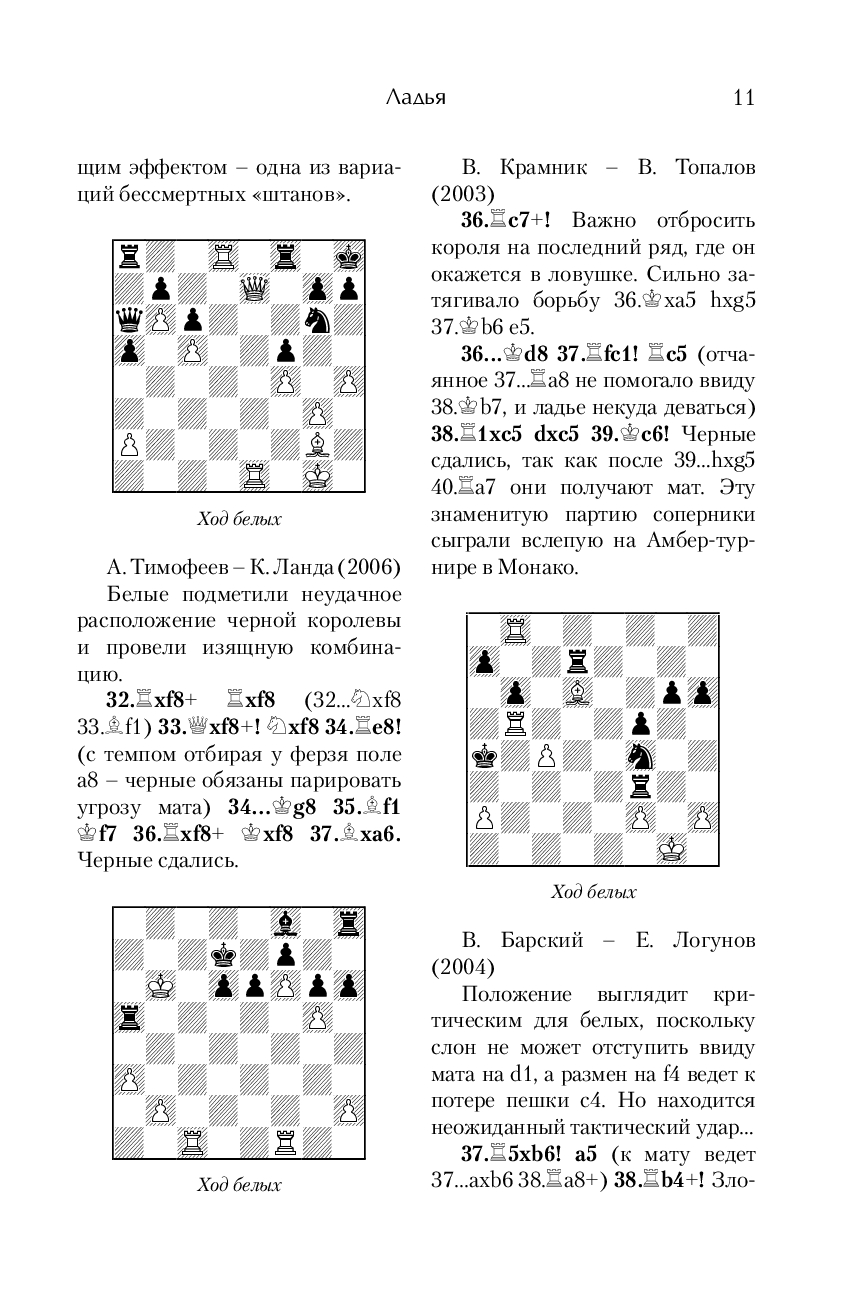 Ладья 11

щим эффектом – одна из вариаций бессмертных «штанов».

Ход белых

А. Тимофеев – К. Ланда (2006)

Белые подметили неудачное расположение черной королевы и провели изящную комбинацию.

32.♖xf8+ ♖xf8 (32...♘xf8 33.♗f1) 33.♕xf8+! ♘xf8 34.♖e8! (с темпом отбирая у ферзя поле a8 – черные обязаны парировать угрозу мата) 34...♔g8 35.♗f1 ♔f7 36.♖xf8+ ♔xf8 37.♗xa6. Черные сдались.

Ход белых

В. Крамник – В. Топалов (2003)

36.♖c7+! Важно отбросить короля на последний ряд, где он окажется в ловушке. Сильно затягивало борьбу 36.♔xa5 hxg5 37.♔b6 e5.

36...♔d8 37.♖fc1! ♖c5 (отчаянное 37...♖a8 не помогало ввиду 38.♔b7, и ладье некуда деваться) 38.♖1xc5 dxc5 39.♔c6! Черные сдались, так как после 39...hxg5 40.♖a7 они получают мат. Эту знаменитую партию соперники сыграли вслепую на Амбер-турнире в Монако.

Ход белых

В. Барский – Е. Логунов (2004)

Положение выглядит критическим для белых, поскольку слон не может отступить ввиду мата на d1, а размен на f4 ведет к потере пешки c4. Но находится неожиданный тактический удар...

37.♖5xb6! a5 (к мату ведет 37...axb6 38.♖a8+) 38.♖b4+! Зло-